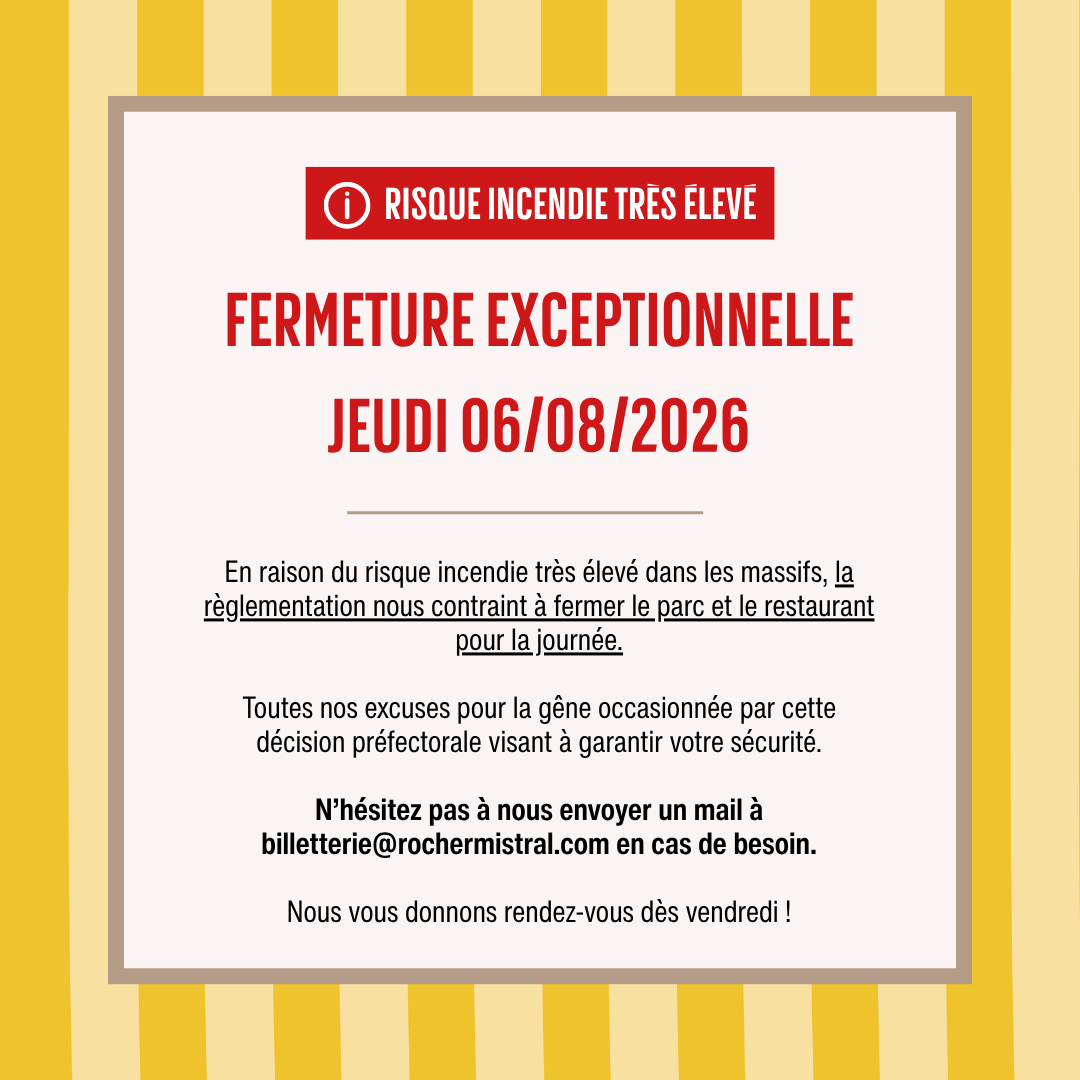 RISQUE INCENDIE TRÈS ÉLEVÉ

FERMETURE EXCEPTIONNELLE
JEUDI 06/08/2026

En raison du risque incendie très élevé dans les massifs, la règlementation nous contraint à fermer le parc et le restaurant pour la journée.

Toutes nos excuses pour la gêne occasionnée par cette décision préfectorale visant à garantir votre sécurité.

N'hésitez pas à nous envoyer un mail à billetterie@rochermistral.com en cas de besoin.

Nous vous donnons rendez-vous dès vendredi !